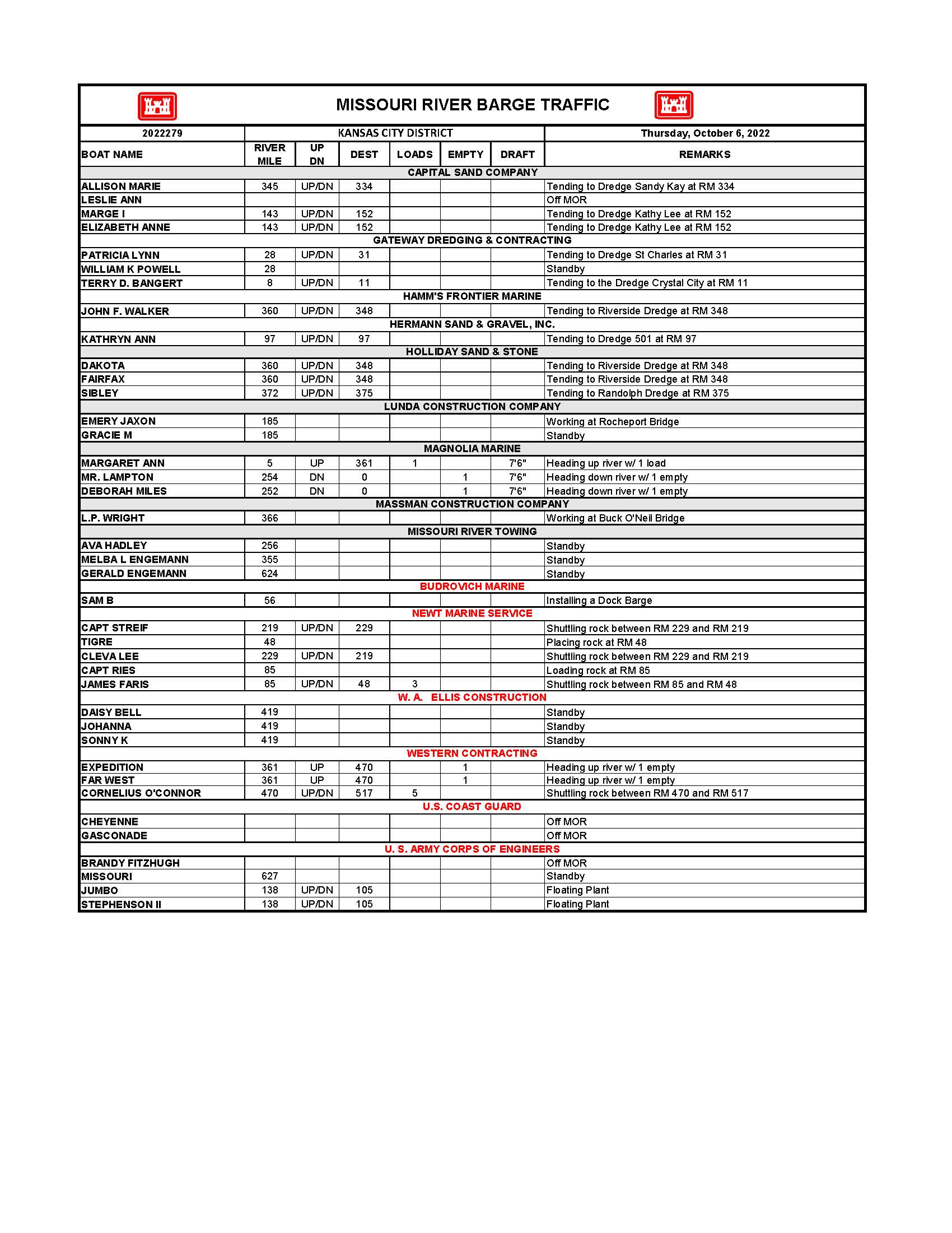 MISSOURI RIVER BARGE TRAFFIC

| 2022279 | KANSAS CITY DISTRICT | | | | | | Thursday, October 6, 2022 |
|---|---|---|---|---|---|---|---|
| BOAT NAME | RIVER MILE | UP DN | DEST | LOADS | EMPTY | DRAFT | REMARKS |
| CAPITAL SAND COMPANY | | | | | | | |
| ALLISON MARIE | 345 | UP/DN | 334 | | | | Tending to Dredge Sandy Kay at RM 334 |
| LESLIE ANN | | | | | | | Off MOR |
| MARGE I | 143 | UP/DN | 152 | | | | Tending to Dredge Kathy Lee at RM 152 |
| ELIZABETH ANNE | 143 | UP/DN | 152 | | | | Tending to Dredge Kathy Lee at RM 152 |
| GATEWAY DREDGING & CONTRACTING | | | | | | | |
| PATRICIA LYNN | 28 | UP/DN | 31 | | | | Tending to Dredge St Charles at RM 31 |
| WILLIAM K POWELL | 28 | | | | | | Standby |
| TERRY D. BANGERT | 8 | UP/DN | 11 | | | | Tending to the Dredge Crystal City at RM 11 |
| HAMM'S FRONTIER MARINE | | | | | | | |
| JOHN F. WALKER | 360 | UP/DN | 348 | | | | Tending to Riverside Dredge at RM 348 |
| HERMANN SAND & GRAVEL, INC. | | | | | | | |
| KATHRYN ANN | 97 | UP/DN | 97 | | | | Tending to Dredge 501 at RM 97 |
| HOLLIDAY SAND & STONE | | | | | | | |
| DAKOTA | 360 | UP/DN | 348 | | | | Tending to Riverside Dredge at RM 348 |
| FAIRFAX | 360 | UP/DN | 348 | | | | Tending to Riverside Dredge at RM 348 |
| SIBLEY | 372 | UP/DN | 375 | | | | Tending to Randolph Dredge at RM 375 |
| LUNDA CONSTRUCTION COMPANY | | | | | | | |
| EMERY JAXON | 185 | | | | | | Working at Rocheport Bridge |
| GRACIE M | 185 | | | | | | Standby |
| MAGNOLIA MARINE | | | | | | | |
| MARGARET ANN | 5 | UP | 361 | 1 | | 7'6" | Heading up river w/ 1 load |
| MR. LAMPTON | 254 | DN | 0 | | 1 | 7'6" | Heading down river w/ 1 empty |
| DEBORAH MILES | 252 | DN | 0 | | 1 | 7'6" | Heading down river w/ 1 empty |
| MASSMAN CONSTRUCTION COMPANY | | | | | | | |
| L.P. WRIGHT | 366 | | | | | | Working at Buck O'Neil Bridge |
| MISSOURI RIVER TOWING | | | | | | | |
| AVA HADLEY | 256 | | | | | | Standby |
| MELBA L ENGEMANN | 355 | | | | | | Standby |
| GERALD ENGEMANN | 624 | | | | | | Standby |
| BUDROVICH MARINE | | | | | | | |
| SAM B | 56 | | | | | | Installing a Dock Barge |
| NEWT MARINE SERVICE | | | | | | | |
| CAPT STREIF | 219 | UP/DN | 229 | | | | Shuttling rock between RM 229 and RM 219 |
| TIGRE | 48 | | | | | | Placing rock at RM 48 |
| CLEVA LEE | 229 | UP/DN | 219 | | | | Shuttling rock between RM 229 and RM 219 |
| CAPT RIES | 85 | | | | | | Loading rock at RM 85 |
| JAMES FARIS | 85 | UP/DN | 48 | 3 | | | Shuttling rock between RM 85 and RM 48 |
| W. A. ELLIS CONSTRUCTION | | | | | | | |
| DAISY BELL | 419 | | | | | | Standby |
| JOHANNA | 419 | | | | | | Standby |
| SONNY K | 419 | | | | | | Standby |
| WESTERN CONTRACTING | | | | | | | |
| EXPEDITION | 361 | UP | 470 | | 1 | | Heading up river w/ 1 empty |
| FAR WEST | 361 | UP | 470 | | 1 | | Heading up river w/ 1 empty |
| CORNELIUS O'CONNOR | 470 | UP/DN | 517 | 5 | | | Shuttling rock between RM 470 and RM 517 |
| U.S. COAST GUARD | | | | | | | |
| CHEYENNE | | | | | | | Off MOR |
| GASCONADE | | | | | | | Off MOR |
| U. S. ARMY CORPS OF ENGINEERS | | | | | | | |
| BRANDY FITZHUGH | | | | | | | Off MOR |
| MISSOURI | 627 | | | | | | Standby |
| JUMBO | 138 | UP/DN | 105 | | | | Floating Plant |
| STEPHENSON II | 138 | UP/DN | 105 | | | | Floating Plant |